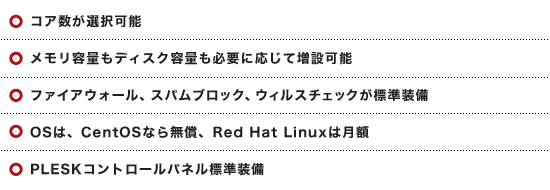 コア数が選択可能

メモリ容量もディスク容量も必要に応じて増設可能

ファイアウォール、スパムブロック、ウィルスチェックが標準装備

OSは、CentOSなら無償、Red Hat Linuxは月額

PLESKコントロールパネル標準装備